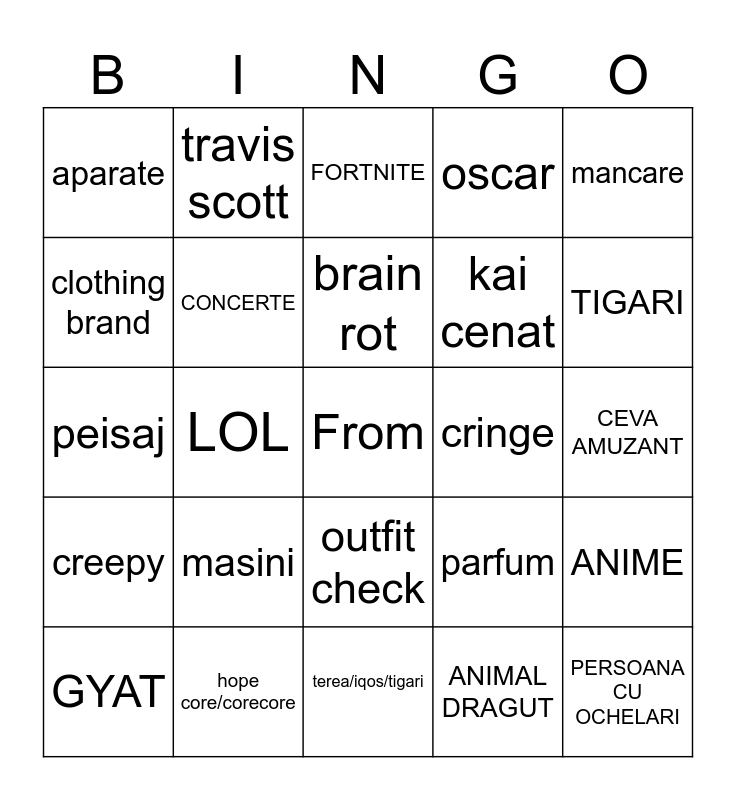 | B | I | N | G | O |
|---|---|---|---|---|
| aparate | travis scott | FORTNITE | oscar | mancare |
| clothing brand | CONCERTE | brain rot | kai cenat | TIGARI |
| peisaj | LOL | From | cringe | CEVA AMUZANT |
| creepy | masini | outfit check | parfum | ANIME |
| GYAT | hope core/corecore | terea/iqos/tigari | ANIMAL DRAGUT | PERSOANA CU OCHELARI |